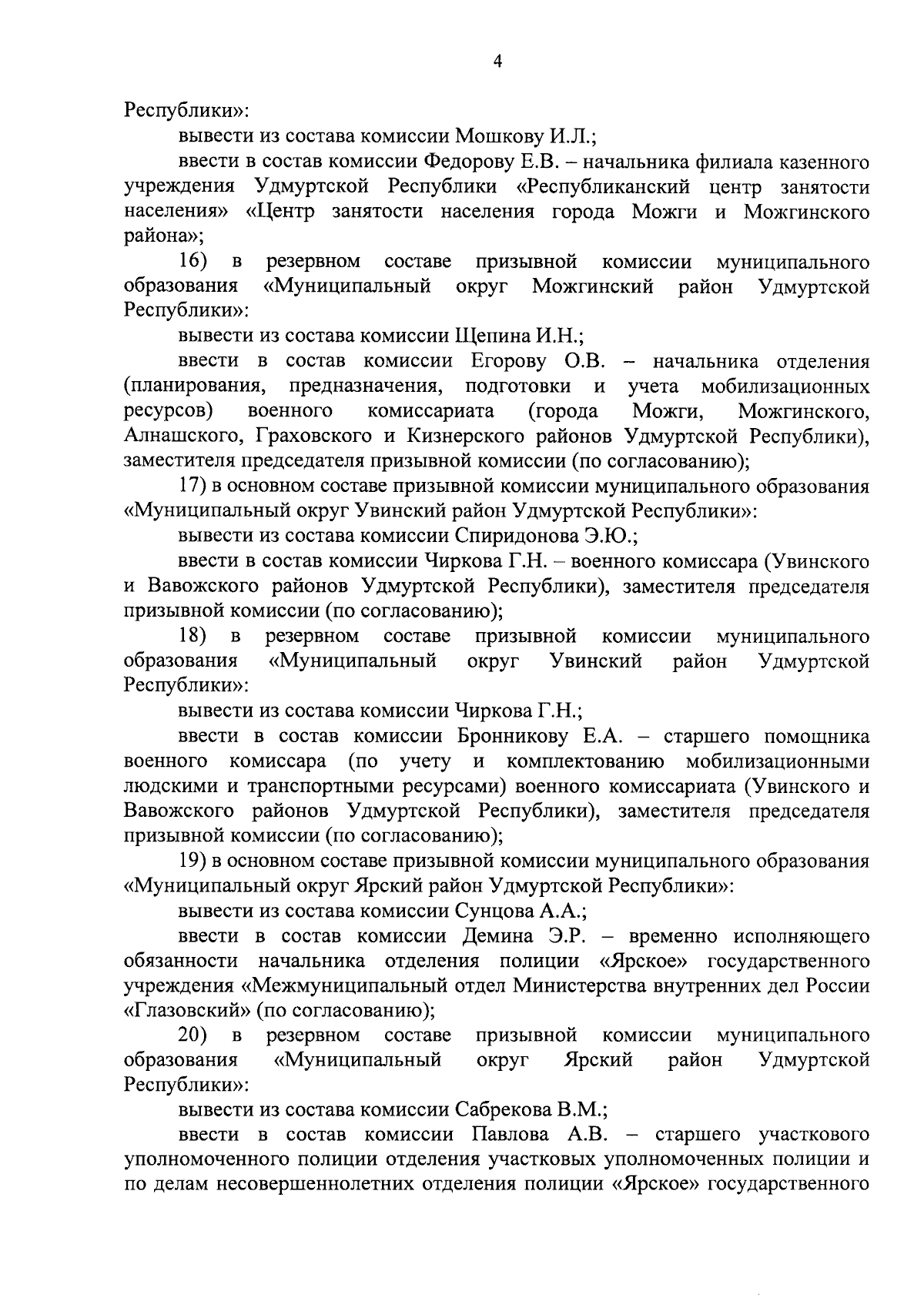 4

Республики»:

вывести из состава комиссии Мошкову И.Л.;

ввести в состав комиссии Федорову Е.В. – начальника филиала казенного учреждения Удмуртской Республики «Республиканский центр занятости населения» «Центр занятости населения города Можги и Можгинского района»;

16) в резервном составе призывной комиссии муниципального образования «Муниципальный округ Можгинский район Удмуртской Республики»:

вывести из состава комиссии Щепина И.Н.;

ввести в состав комиссии Егорову О.В. – начальника отделения (планирования, предназначения, подготовки и учета мобилизационных ресурсов) военного комиссариата (города Можги, Можгинского, Алнашского, Граховского и Кизнерского районов Удмуртской Республики), заместителя председателя призывной комиссии (по согласованию);

17) в основном составе призывной комиссии муниципального образования «Муниципальный округ Увинский район Удмуртской Республики»:

вывести из состава комиссии Спиридонова Э.Ю.;

ввести в состав комиссии Чиркова Г.Н. – военного комиссара (Увинского и Вавожского районов Удмуртской Республики), заместителя председателя призывной комиссии (по согласованию);

18) в резервном составе призывной комиссии муниципального образования «Муниципальный округ Увинский район Удмуртской Республики»:

вывести из состава комиссии Чиркова Г.Н.;

ввести в состав комиссии Бронникову Е.А. – старшего помощника военного комиссара (по учету и комплектованию мобилизационными людскими и транспортными ресурсами) военного комиссариата (Увинского и Вавожского районов Удмуртской Республики), заместителя председателя призывной комиссии (по согласованию);

19) в основном составе призывной комиссии муниципального образования «Муниципальный округ Ярский район Удмуртской Республики»:

вывести из состава комиссии Сунцова А.А.;

ввести в состав комиссии Демина Э.Р. – временно исполняющего обязанности начальника отделения полиции «Ярское» государственного учреждения «Межмуниципальный отдел Министерства внутренних дел России «Глазовский» (по согласованию);

20) в резервном составе призывной комиссии муниципального образования «Муниципальный округ Ярский район Удмуртской Республики»:

вывести из состава комиссии Сабрекова В.М.;

ввести в состав комиссии Павлова А.В. – старшего участкового уполномоченного полиции отделения участковых уполномоченных полиции и по делам несовершеннолетних отделения полиции «Ярское» государственного